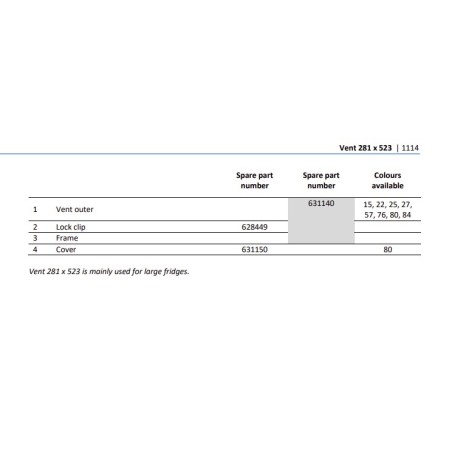 Vent 281 x 523 | 1114

| | | Spare part number | Spare part number | Colours available |
|---|---|---|---|---|
| 1 | Vent outer | | 631140 | 15, 22, 25, 27, 57, 76, 80, 84 |
| 2 | Lock clip | 628449 | | |
| 3 | Frame | | | |
| 4 | Cover | 631150 | | 80 |

Vent 281 x 523 is mainly used for large fridges.